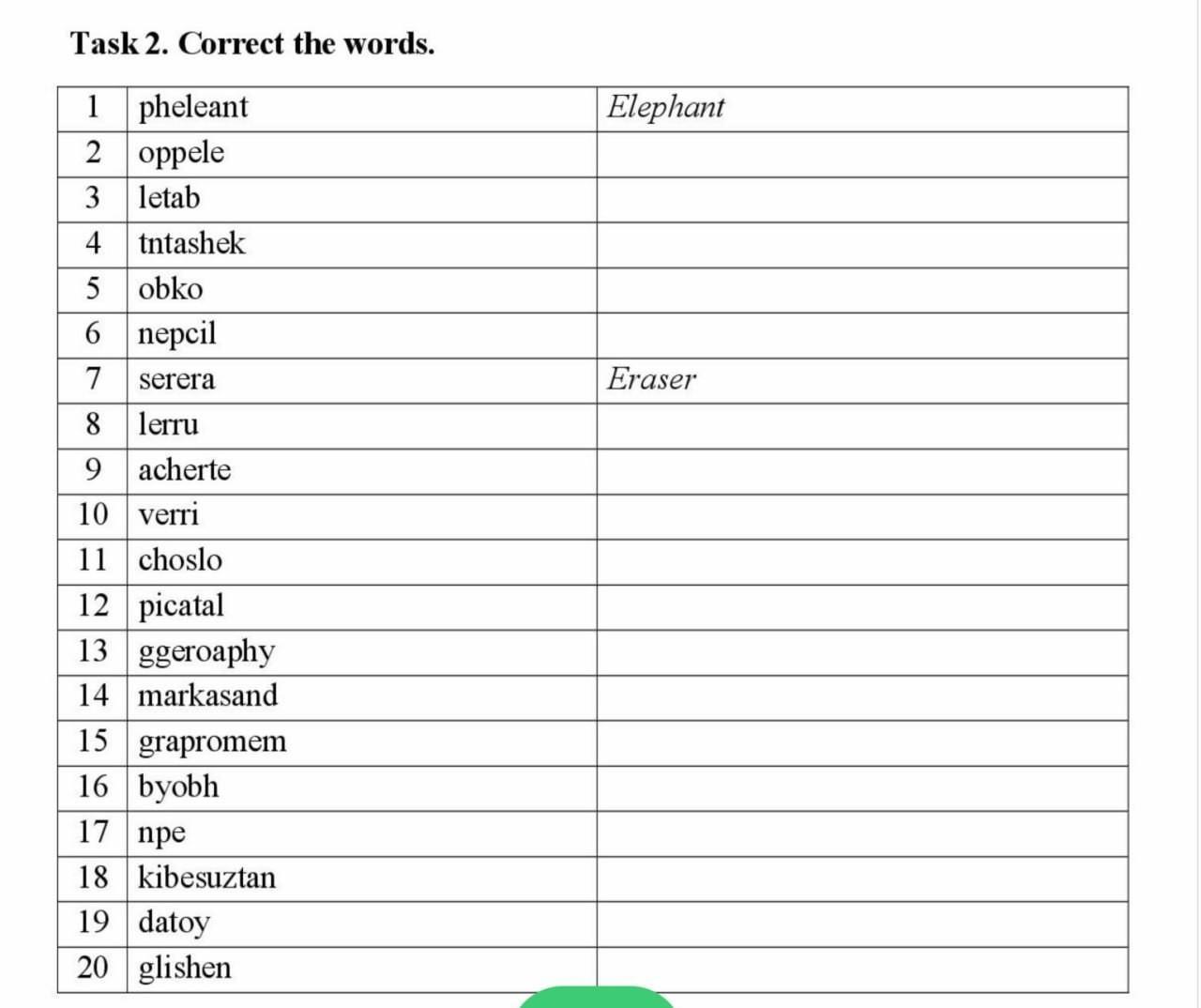 Task 2. Correct the words.

| 1 | pheleant | Elephant |
|---|---|---|
| 2 | oppele | |
| 3 | letab | |
| 4 | tntashek | |
| 5 | obko | |
| 6 | nepcil | |
| 7 | serera | Eraser |
| 8 | lerru | |
| 9 | acherte | |
| 10 | verri | |
| 11 | choslo | |
| 12 | picatal | |
| 13 | ggeroaphy | |
| 14 | markasand | |
| 15 | grapromem | |
| 16 | byobh | |
| 17 | npe | |
| 18 | kibesuztan | |
| 19 | datoy | |
| 20 | glishen | |